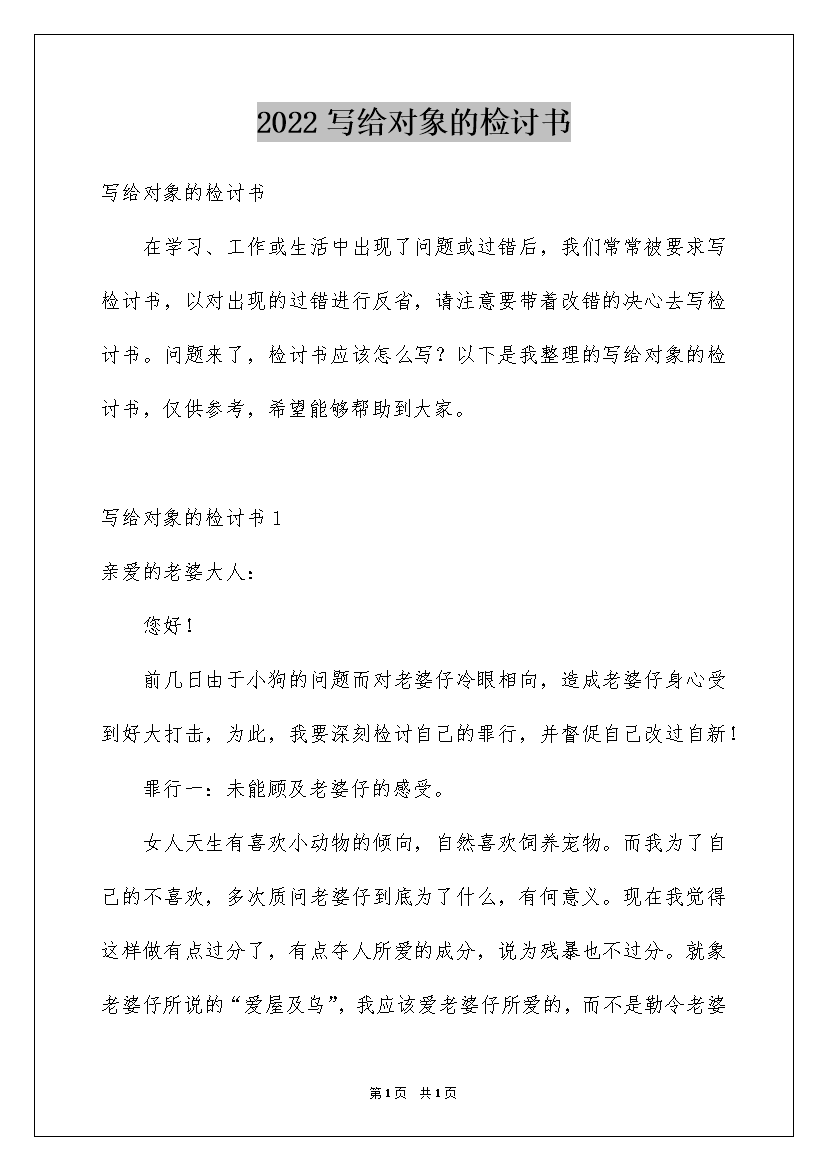 2022写给对象的检讨书

写给对象的检讨书

在学习、工作或生活中出现了问题或过错后，我们常常被要求写检讨书，以对出现的过错进行反省，请注意要带着改错的决心去写检讨书。问题来了，检讨书应该怎么写？以下是我整理的写给对象的检讨书，仅供参考，希望能够帮助到大家。

写给对象的检讨书1

亲爱的老婆大人：

您好！

前几日由于小狗的问题而对老婆仔冷眼相向，造成老婆仔身心受到好大打击，为此，我要深刻检讨自己的罪行，并督促自己改过自新！

罪行一：未能顾及老婆仔的感受。

女人天生有喜欢小动物的倾向，自然喜欢饲养宠物。而我为了自己的不喜欢，多次质问老婆仔到底为了什么，有何意义。现在我觉得这样做有点过分了，有点夺人所爱的成分，说为残暴也不过分。就象老婆仔所说的“爱屋及乌”，我应该爱老婆仔所爱的，而不是勒令老婆

第1页 共1页